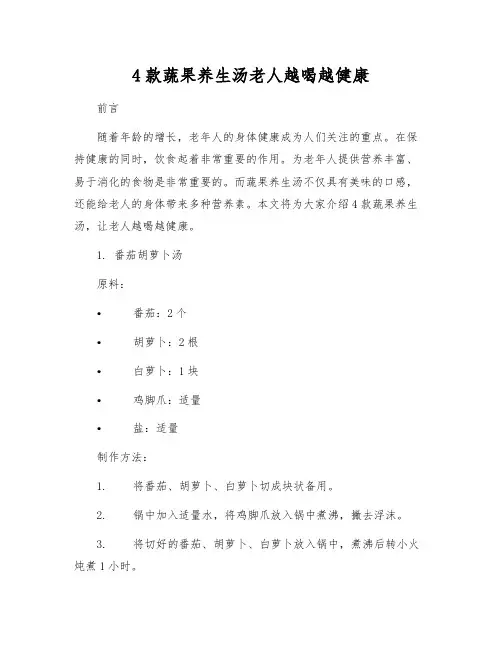 4款蔬果养生汤老人越喝越健康

前言

随着年龄的增长，老年人的身体健康成为人们关注的重点。在保持健康的同时，饮食起着非常重要的作用。为老年人提供营养丰富、易于消化的食物是非常重要的。而蔬果养生汤不仅具有美味的口感，还能给老人的身体带来多种营养素。本文将为大家介绍4款蔬果养生汤，让老人越喝越健康。

1. 番茄胡萝卜汤

原料：

• 番茄：2个

• 胡萝卜：2根

• 白萝卜：1块

• 鸡脚爪：适量

• 盐：适量

制作方法：

1. 将番茄、胡萝卜、白萝卜切成块状备用。

2. 锅中加入适量水，将鸡脚爪放入锅中煮沸，撇去浮沫。

3. 将切好的番茄、胡萝卜、白萝卜放入锅中，煮沸后转小火炖煮1小时。